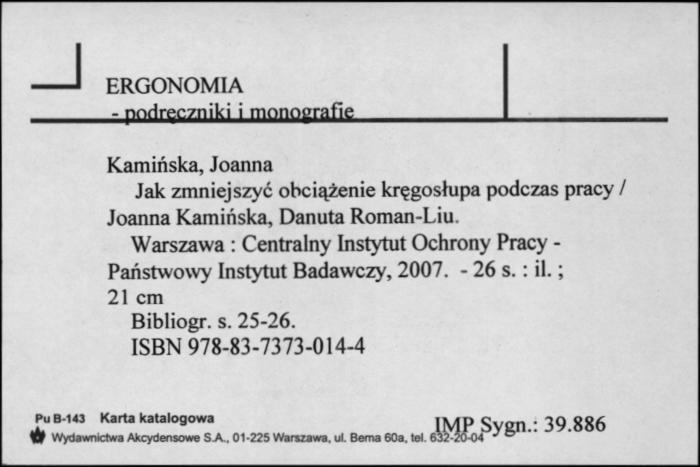 ERGONOMIA
- podręczniki i monografie

Kamińska, Joanna
Jak zmniejszyć obciążenie kręgosłupa podczas pracy / Joanna Kamińska, Danuta Roman-Liu.
Warszawa : Centralny Instytut Ochrony Pracy - Państwowy Instytut Badawczy, 2007. - 26 s. : il. ; 21 cm
Bibliogr. s. 25-26.
ISBN 978-83-7373-014-4

Pu B-143 Karta katalogowa
Wydawnictwa Akcydensowe S.A., 01-225 Warszawa, ul. Bema 60a, tel. 632-20-04
IMP Sygn.: 39.886